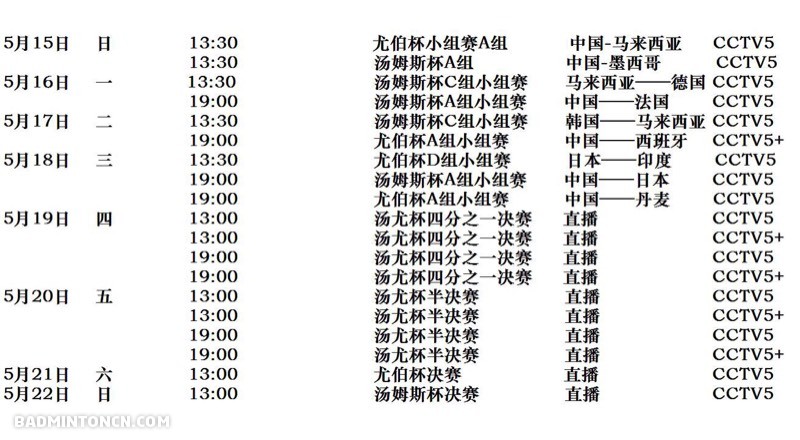 | | | | | | |
|---|---|---|---|---|---|
| 5月15日 | 日 | 13:30 | 尤伯杯小组赛A组 | 中国-马来西亚 | CCTV5 |
| | | 13:30 | 汤姆斯杯A组 | 中国-墨西哥 | CCTV5 |
| 5月16日 | 一 | 13:30 | 汤姆斯杯C组小组赛 | 马来西亚——德国 | CCTV5 |
| | | 19:00 | 汤姆斯杯A组小组赛 | 中国——法国 | CCTV5 |
| 5月17日 | 二 | 13:30 | 汤姆斯杯C组小组赛 | 韩国——马来西亚 | CCTV5 |
| | | 19:00 | 尤伯杯A组小组赛 | 中国——西班牙 | CCTV5+ |
| 5月18日 | 三 | 13:30 | 尤伯杯D组小组赛 | 日本——印度 | CCTV5 |
| | | 19:00 | 汤姆斯杯A组小组赛 | 中国——日本 | CCTV5 |
| | | 19:00 | 尤伯杯A组小组赛 | 中国——丹麦 | CCTV5 |
| 5月19日 | 四 | 13:00 | 汤尤杯四分之一决赛 | 直播 | CCTV5 |
| | | 13:00 | 汤尤杯四分之一决赛 | 直播 | CCTV5+ |
| | | 19:00 | 汤尤杯四分之一决赛 | 直播 | CCTV5 |
| | | 19:00 | 汤尤杯四分之一决赛 | 直播 | CCTV5+ |
| 5月20日 | 五 | 13:00 | 汤尤杯半决赛 | 直播 | CCTV5 |
| | | 13:00 | 汤尤杯半决赛 | 直播 | CCTV5+ |
| | | 19:00 | 汤尤杯半决赛 | 直播 | CCTV5 |
| | | 19:00 | 汤尤杯半决赛 | 直播 | CCTV5+ |
| 5月21日 | 六 | 13:00 | 尤伯杯决赛 | 直播 | CCTV5 |
| 5月22日 | 日 | 13:00 | 汤姆斯杯决赛 | 直播 | CCTV5 |

BADMINTONCN.COM